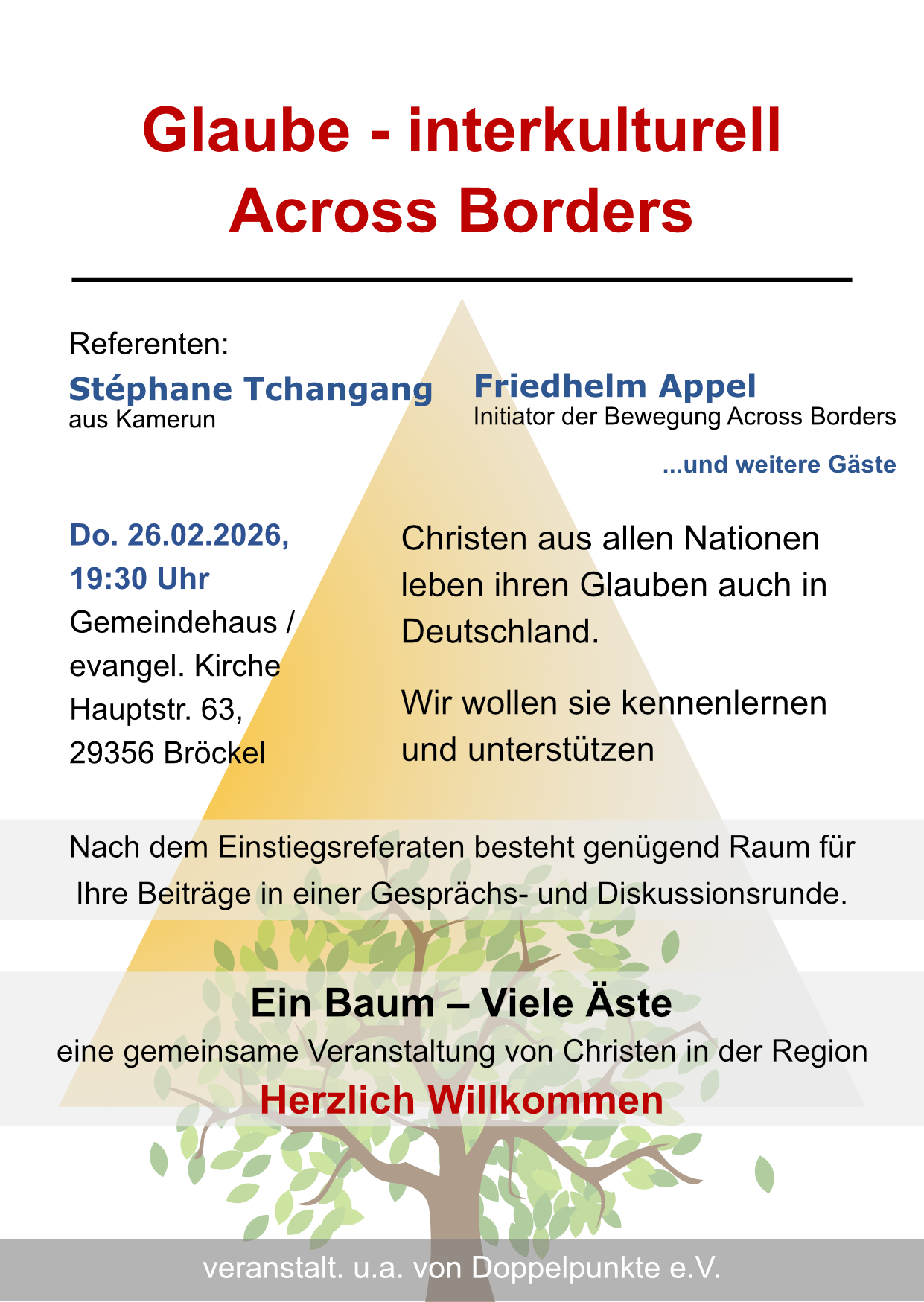 Glaube - interkulturell
Across Borders

Referenten:

Stéphane Tchangang
aus Kamerun

Friedhelm Appel
Initiator der Bewegung Across Borders

...und weitere Gäste

Do. 26.02.2026,
19:30 Uhr
Gemeindehaus /
evangel. Kirche
Hauptstr. 63,
29356 Bröckel

Christen aus allen Nationen leben ihren Glauben auch in Deutschland.

Wir wollen sie kennenlernen und unterstützen

Nach dem Einstiegsreferaten besteht genügend Raum für Ihre Beiträge in einer Gesprächs- und Diskussionsrunde.

Ein Baum – Viele Äste
eine gemeinsame Veranstaltung von Christen in der Region
Herzlich Willkommen

veranstalt. u.a. von Doppelpunkte e.V.